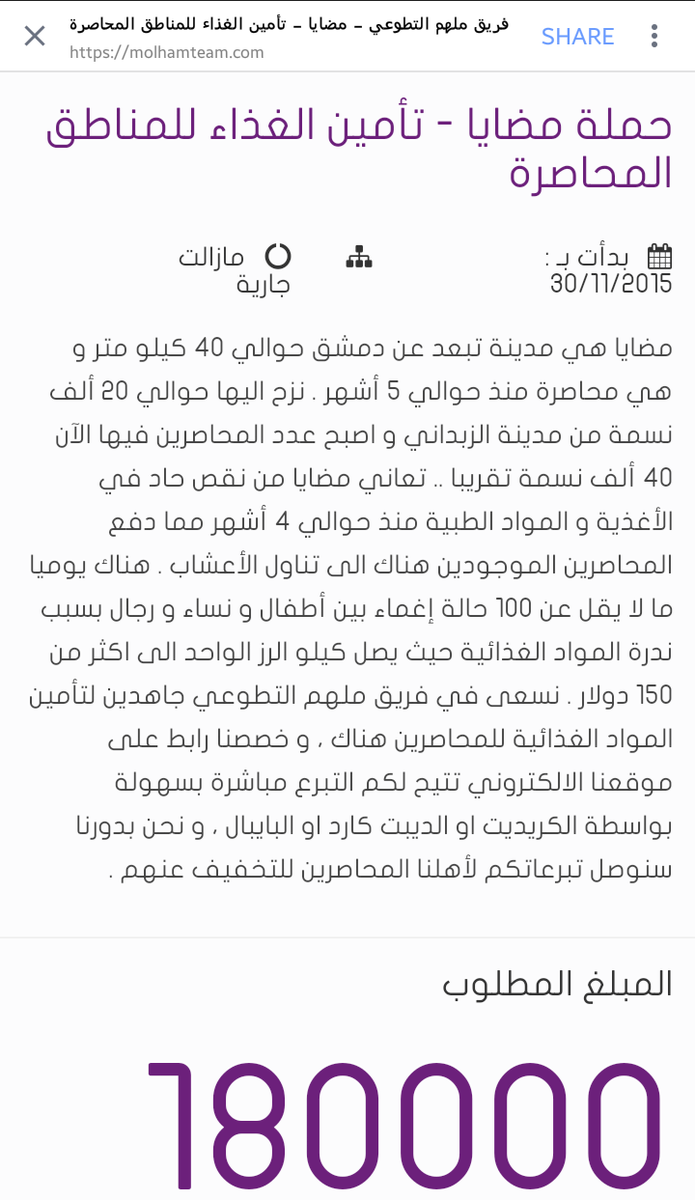 فريق ملهم التطوعي – مضايا – تأمين الغذاء للمناطق المحاصرة
https://molhamteam.com
SHARE

حملة مضايا - تأمين الغذاء للمناطق المحاصرة

بدأت بـ :
30/11/2015

مازالت جارية

مضايا هي مدينة تبعد عن دمشق حوالي 40 كيلو متر و هي محاصرة منذ حوالي 5 أشهر . نزح اليها حوالي 20 ألف نسمة من مدينة الزبداني و اصبح عدد المحاصرين فيها الآن 40 ألف نسمة تقريبا .. تعاني مضايا من نقص حاد في الأغذية و المواد الطبية منذ حوالي 4 أشهر مما دفع المحاصرين الموجودين هناك الى تناول الأعشاب . هناك يوميا ما لا يقل عن 100 حالة إغماء بين أطفال و نساء و رجال بسبب ندرة المواد الغذائية حيث يصل كيلو الرز الواحد الى اكثر من 150 دولار . نسعى في فريق ملهم التطوعي جاهدين لتأمين المواد الغذائية للمحاصرين هناك ، و خصصنا رابط على موقعنا الالكتروني تتيح لكم التبرع مباشرة بسهولة بواسطة الكريديت او الديبت كارد او البايبال ، و نحن بدورنا سنوصل تبرعاتكم لأهلنا المحاصرين للتخفيف عنهم .

المبلغ المطلوب

180000